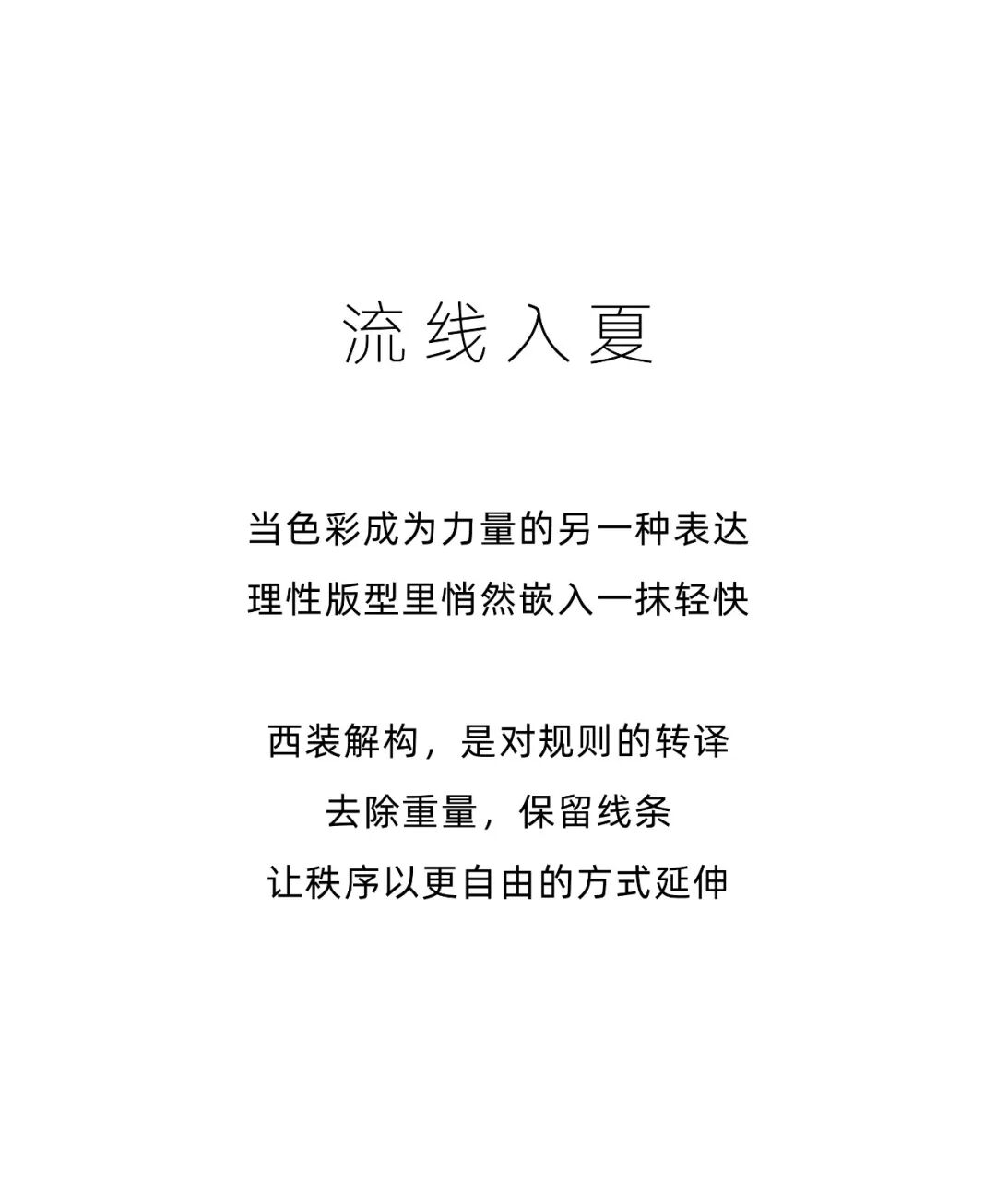 流线入夏

当色彩成为力量的另一种表达
理性版型里悄然嵌入一抹轻快

西装解构，是对规则的转译
去除重量，保留线条
让秩序以更自由的方式延伸